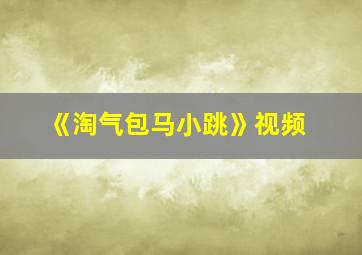 《淘气包马小跳》视频